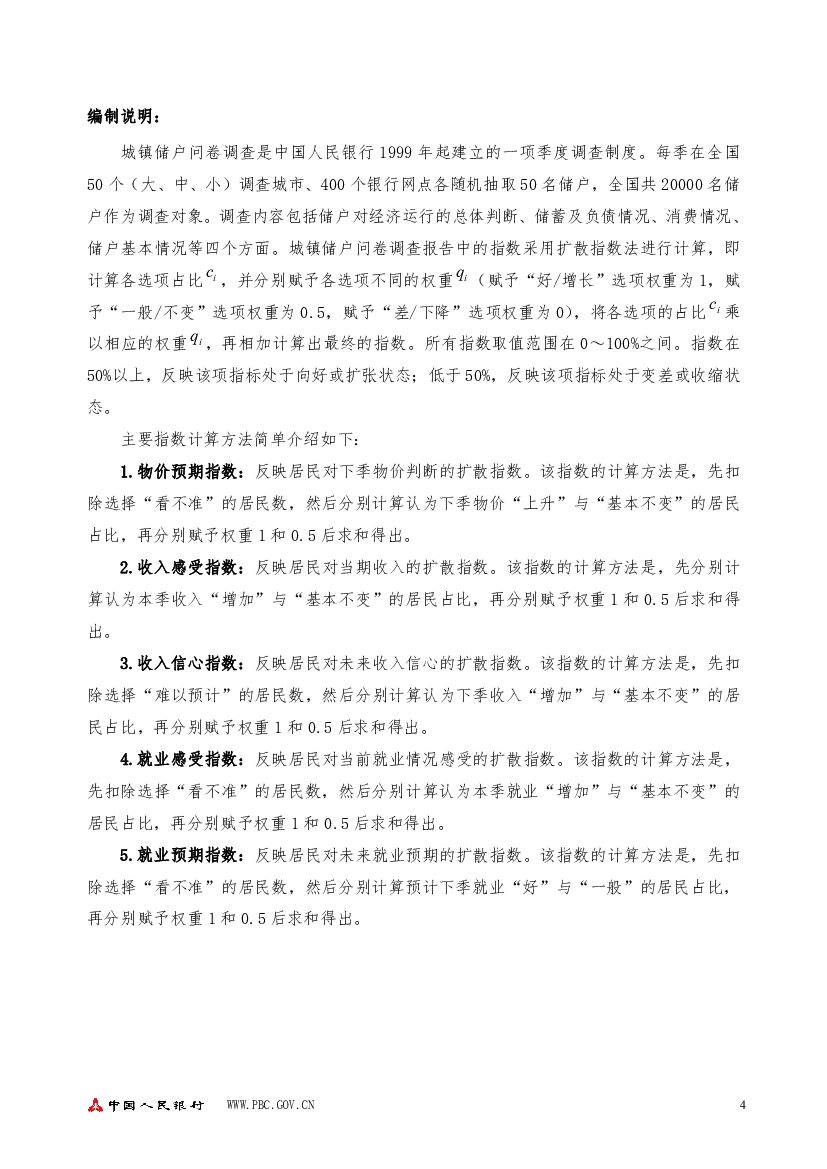 编制说明：

城镇储户问卷调查是中国人民银行 1999 年起建立的一项季度调查制度。每季在全国 50 个（大、中、小）调查城市、400 个银行网点各随机抽取 50 名储户，全国共 20000 名储户作为调查对象。调查内容包括储户对经济运行的总体判断、储蓄及负债情况、消费情况、储户基本情况等四个方面。城镇储户问卷调查报告中的指数采用扩散指数法进行计算，即计算各选项占比$c_i$，并分别赋予各选项不同的权重$q_i$（赋予“好/增长”选项权重为 1，赋予“一般/不变”选项权重为 0.5，赋予“差/下降”选项权重为 0），将各选项的占比$c_i$乘以相应的权重$q_i$，再相加计算出最终的指数。所有指数取值范围在 0～100%之间。指数在 50%以上，反映该项指标处于向好或扩张状态；低于 50%，反映该项指标处于变差或收缩状态。

主要指数计算方法简单介绍如下：

1.物价预期指数：反映居民对下季物价判断的扩散指数。该指数的计算方法是，先扣除选择“看不准”的居民数，然后分别计算认为下季物价“上升”与“基本不变”的居民占比，再分别赋予权重 1 和 0.5 后求和得出。

2.收入感受指数：反映居民对当期收入的扩散指数。该指数的计算方法是，先分别计算认为本季收入“增加”与“基本不变”的居民占比，再分别赋予权重 1 和 0.5 后求和得出。

3.收入信心指数：反映居民对未来收入信心的扩散指数。该指数的计算方法是，先扣除选择“难以预计”的居民数，然后分别计算认为下季收入“增加”与“基本不变”的居民占比，再分别赋予权重 1 和 0.5 后求和得出。

4.就业感受指数：反映居民对当前就业情况感受的扩散指数。该指数的计算方法是，先扣除选择“看不准”的居民数，然后分别计算认为本季就业“增加”与“基本不变”的居民占比，再分别赋予权重 1 和 0.5 后求和得出。

5.就业预期指数：反映居民对未来就业预期的扩散指数。该指数的计算方法是，先扣除选择“看不准”的居民数，然后分别计算预计下季就业“好”与“一般”的居民占比，再分别赋予权重 1 和 0.5 后求和得出。

中国人民银行 WWW.PBC.GOV.CN 4